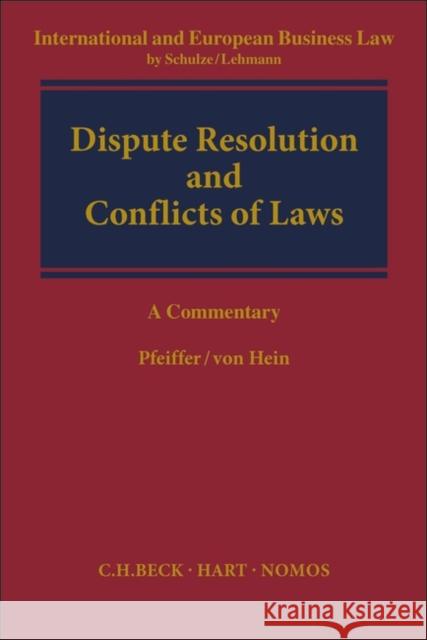 International and European Business Law
by Schulze/Lehmann

Dispute Resolution and Conflicts of Laws

A Commentary

Pfeiffer/von Hein

C.H.BECK · HART · NOMOS